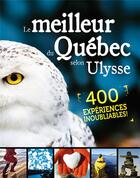 Le meilleur du Québec selon Ulysse

400 EXPÉRIENCES INOUBLIABLES!